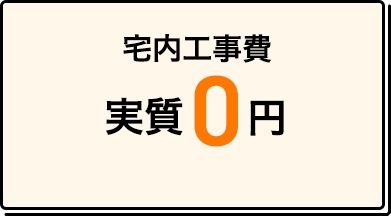 宅内工事費

実質0円